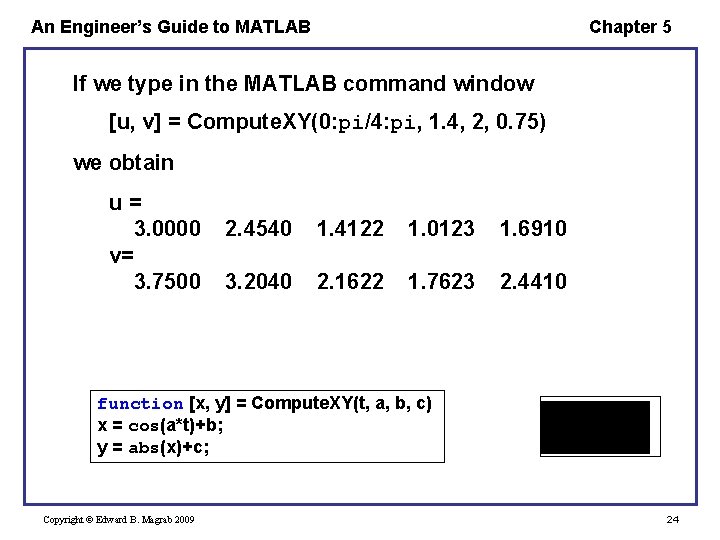 An Engineer's Guide to MATLAB

Chapter 5

If we type in the MATLAB command window

[u, v] = ComputeXY(0:pi/4:pi, 1.4, 2, 0.75)

we obtain

u =
3.0000 2.4540 1.4122 1.0123 1.6910
v=
3.7500 3.2040 2.1622 1.7623 2.4410

function [x, y] = ComputeXY(t, a, b, c)
x = cos(a*t)+b;
y = abs(x)+c;

Copyright © Edward B. Magrab 2009

24